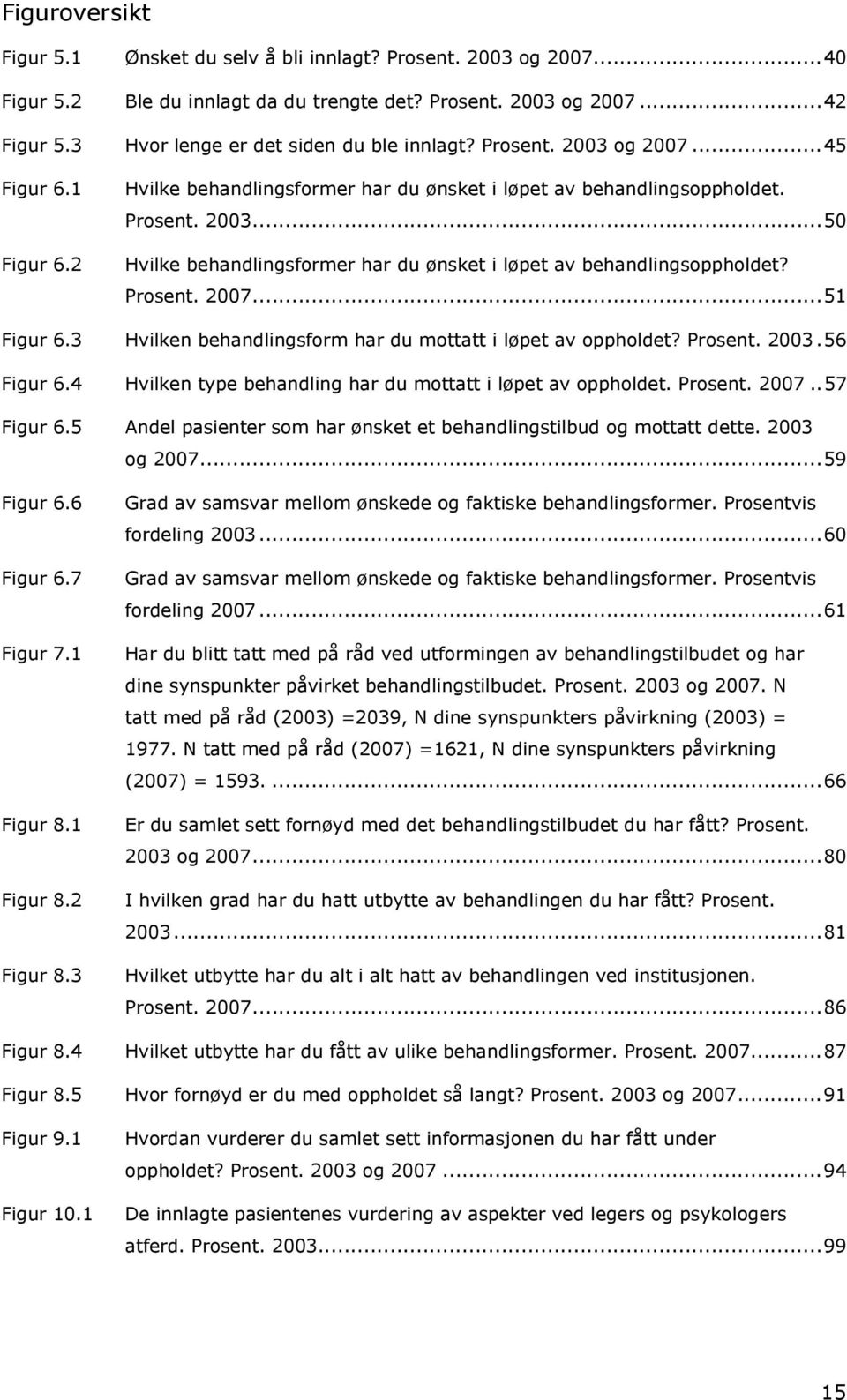 Figuroversikt

Figur 5.1 Ønsket du selv å bli innlagt? Prosent. 2003 og 2007...40

Figur 5.2 Ble du innlagt da du trengte det? Prosent. 2003 og 2007...42

Figur 5.3 Hvor lenge er det siden du ble innlagt? Prosent. 2003 og 2007...45

Figur 6.1 Hvilke behandlingsformer har du ønsket i løpet av behandlingsoppholdet. Prosent. 2003...50

Figur 6.2 Hvilke behandlingsformer har du ønsket i løpet av behandlingsoppholdet? Prosent. 2007...51

Figur 6.3 Hvilken behandlingsform har du mottatt i løpet av oppholdet? Prosent. 2003.56

Figur 6.4 Hvilken type behandling har du mottatt i løpet av oppholdet. Prosent. 2007..57

Figur 6.5 Andel pasienter som har ønsket et behandlingstilbud og mottatt dette. 2003 og 2007...59

Figur 6.6 Grad av samsvar mellom ønskede og faktiske behandlingsformer. Prosentvis fordeling 2003...60

Figur 6.7 Grad av samsvar mellom ønskede og faktiske behandlingsformer. Prosentvis fordeling 2007...61

Figur 7.1 Har du blitt tatt med på råd ved utformingen av behandlingstilbudet og har dine synspunkter påvirket behandlingstilbudet. Prosent. 2003 og 2007. N tatt med på råd (2003) =2039, N dine synspunkters påvirkning (2003) = 1977. N tatt med på råd (2007) =1621, N dine synspunkters påvirkning (2007) = 1593. ...66

Figur 8.1 Er du samlet sett fornøyd med det behandlingstilbudet du har fått? Prosent. 2003 og 2007...80

Figur 8.2 I hvilken grad har du hatt utbytte av behandlingen du har fått? Prosent. 2003...81

Figur 8.3 Hvilket utbytte har du alt i alt hatt av behandlingen ved institusjonen. Prosent. 2007...86

Figur 8.4 Hvilket utbytte har du fått av ulike behandlingsformer. Prosent. 2007...87

Figur 8.5 Hvor fornøyd er du med oppholdet så langt? Prosent. 2003 og 2007...91

Figur 9.1 Hvordan vurderer du samlet sett informasjonen du har fått under oppholdet? Prosent. 2003 og 2007 ...94

Figur 10.1 De innlagte pasientenes vurdering av aspekter ved legers og psykologers atferd. Prosent. 2003...99

15